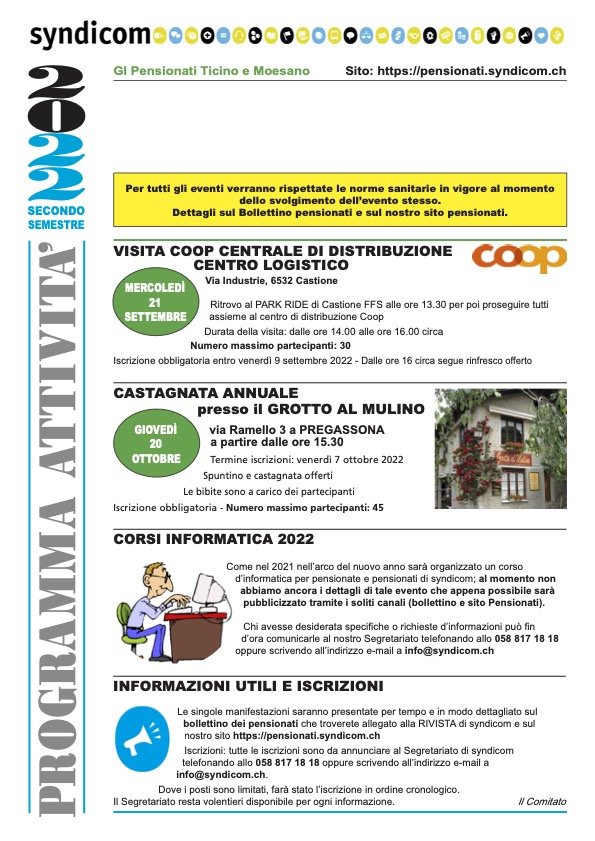 syndicom

2022
SECONDO SEMESTRE

PROGRAMMA ATTIVITA'

GI Pensionati Ticino e Moesano

Sito: https://pensionati.syndicom.ch

Per tutti gli eventi verranno rispettate le norme sanitarie in vigore al momento dello svolgimento dell'evento stesso.
Dettagli sul Bollettino pensionati e sul nostro sito pensionati.

VISITA COOP CENTRALE DI DISTRIBUZIONE CENTRO LOGISTICO

coop

MERCOLEDÌ 21 SETTEMBRE

Via Industrie, 6532 Castione

Ritrovo al PARK RIDE di Castione FFS alle ore 13.30 per poi proseguire tutti assieme al centro di distribuzione Coop

Durata della visita: dalle ore 14.00 alle ore 16.00 circa

Numero massimo partecipanti: 30

Iscrizione obbligatoria entro venerdì 9 settembre 2022 - Dalle ore 16 circa segue rinfresco offerto

CASTAGNATA ANNUALE
presso il GROTTO AL MULINO

GIOVEDÌ 20 OTTOBRE

via Ramello 3 a PREGASSONA
a partire dalle ore 15.30

Termine iscrizioni: venerdì 7 ottobre 2022

Spuntino e castagnata offerti

Le bibite sono a carico dei partecipanti

Iscrizione obbligatoria - Numero massimo partecipanti: 45

CORSI INFORMATICA 2022

Come nel 2021 nell'arco del nuovo anno sarà organizzato un corso d'informatica per pensionate e pensionati di syndicom; al momento non abbiamo ancora i dettagli di tale evento che appena possibile sarà pubblicizzato tramite i soliti canali (bollettino e sito Pensionati).

Chi avesse desiderata specifiche o richieste d'informazioni può fin d'ora comunicarle al nostro Segretariato telefonando allo 058 817 18 18 oppure scrivendo all'indirizzo e-mail a info@syndicom.ch

INFORMAZIONI UTILI E ISCRIZIONI

Le singole manifestazioni saranno presentate per tempo e in modo dettagliato sul bollettino dei pensionati che troverete allegato alla RIVISTA di syndicom e sul nostro sito https://pensionati.syndicom.ch

Iscrizioni: tutte le iscrizioni sono da annunciare al Segretariato di syndicom telefonando allo 058 817 18 18 oppure scrivendo all'indirizzo e-mail a info@syndicom.ch.

Dove i posti sono limitati, farà stato l'iscrizione in ordine cronologico.
Il Segretariato resta volentieri disponibile per ogni informazione.

Il Comitato